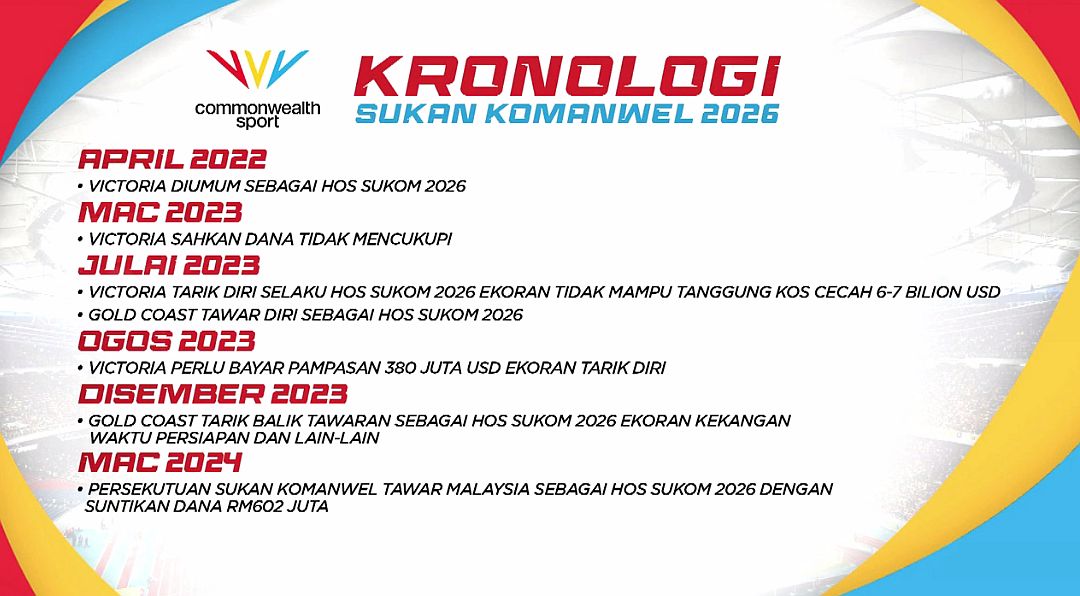 commonwealth sport

KRONOLOGI
SUKAN KOMANWEL 2026

APRIL 2022
• VICTORIA DIUMUM SEBAGAI HOS SUKOM 2026

MAC 2023
• VICTORIA SAHKAN DANA TIDAK MENCUKUPI

JULAI 2023
• VICTORIA TARIK DIRI SELAKU HOS SUKOM 2026 EKORAN TIDAK MAMPU TANGGUNG KOS CECAH 6-7 BILION USD
• GOLD COAST TAWAR DIRI SEBAGAI HOS SUKOM 2026

OGOS 2023
• VICTORIA PERLU BAYAR PAMPASAN 380 JUTA USD EKORAN TARIK DIRI

DISEMBER 2023
• GOLD COAST TARIK BALIK TAWARAN SEBAGAI HOS SUKOM 2026 EKORAN KEKANGAN WAKTU PERSIAPAN DAN LAIN-LAIN

MAC 2024
• PERSEKUTUAN SUKAN KOMANWEL TAWAR MALAYSIA SEBAGAI HOS SUKOM 2026 DENGAN SUNTIKAN DANA RM602 JUTA